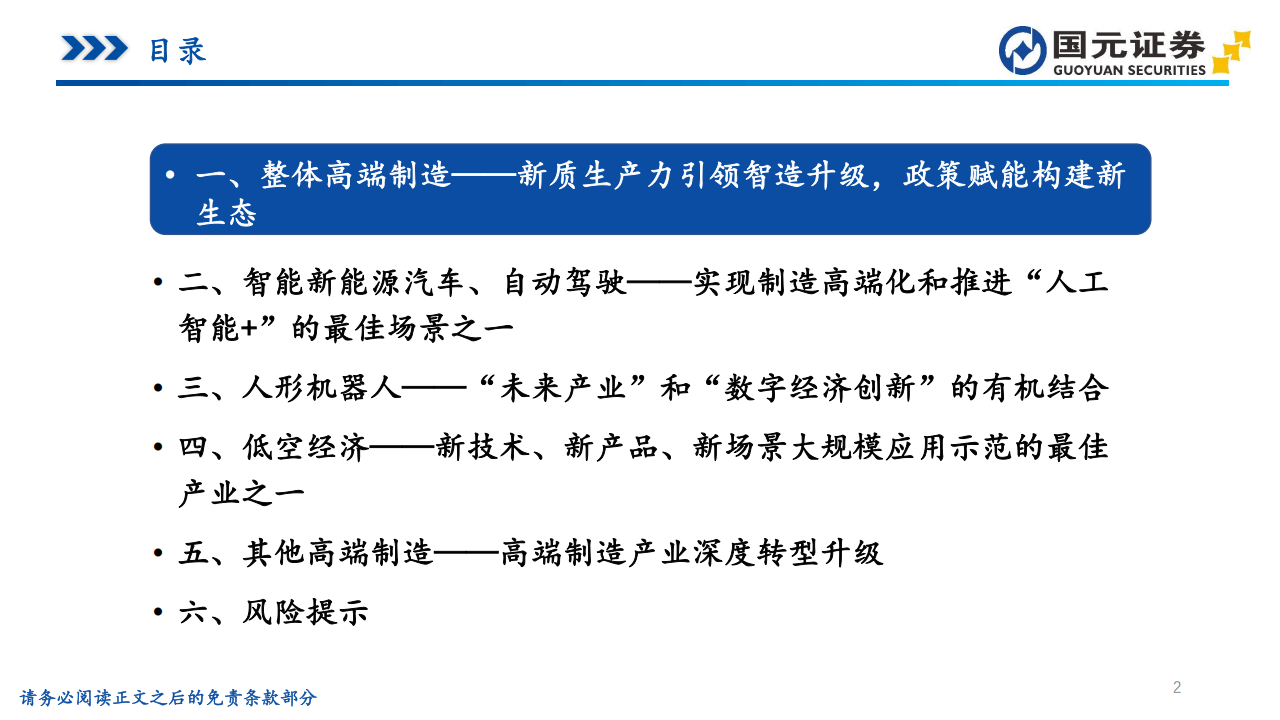 目录

国元证券
GUOYUAN SECURITIES

• 一、整体高端制造——新质生产力引领智造升级，政策赋能构建新生态

• 二、智能新能源汽车、自动驾驶——实现制造高端化和推进“人工智能+”的最佳场景之一

• 三、人形机器人——“未来产业”和“数字经济创新”的有机结合

• 四、低空经济——新技术、新产品、新场景大规模应用示范的最佳产业之一

• 五、其他高端制造——高端制造产业深度转型升级

• 六、风险提示

请务必阅读正文之后的免责条款部分

2